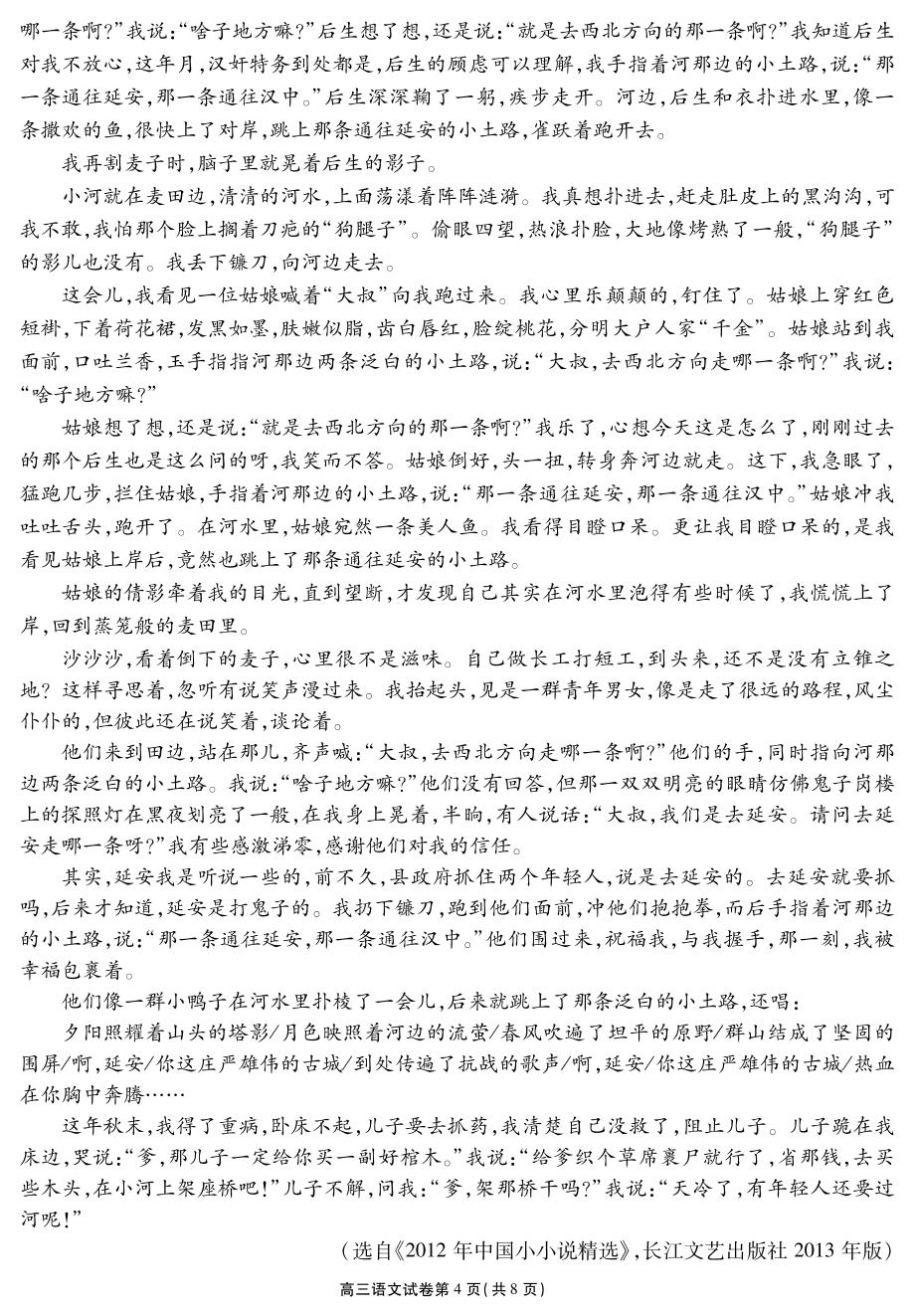 哪一条啊？”我说：“啥子地方嘛？”后生想了想，还是说：“就是去西北方向的那一条啊？”我知道后生对我不放心，这年月，汉奸特务到处都是，后生的顾虑可以理解，我手指着河那边的小土路，说：“那一条通往延安，那一条通往汉中。”后生深深鞠了一躬，疾步走开。河边，后生和衣扑进水里，像一条撒欢的鱼，很快上了对岸，跳上那条通往延安的小土路，雀跃着跑开去。

我再割麦子时，脑子里就晃着后生的影子。

小河就在麦田边，清清的河水，上面荡漾着阵阵涟漪。我真想扑进去，赶走肚皮上的黑沟沟，可我不敢，我怕那个脸上搁着刀疤的“狗腿子”。偷眼四望，热浪扑脸，大地像烤熟了一般，“狗腿子”的影儿也没有。我丢下镰刀，向河边走去。

这会儿，我看见一位姑娘喊着“大叔”向我跑过来。我心里乐颠颠的，钉住了。姑娘上穿红色短褂，下着荷花裙，发黑如墨，肤嫩似脂，齿白唇红，脸绽桃花，分明大户人家“千金”。姑娘站到我面前，口吐兰香，玉手指指河那边两条泛白的小土路，说：“大叔，去西北方向走哪一条啊？”我说：“啥子地方嘛？”

姑娘想了想，还是说：“就是去西北方向的那一条啊？”我乐了，心想今天这是怎么了，刚刚过去的那个后生也是这么问的呀，我笑而不答。姑娘倒好，头一扭，转身奔河边就走。这下，我急眼了，猛跑几步，拦住姑娘，手指着河那边的小土路，说：“那一条通往延安，那一条通往汉中。”姑娘冲我吐吐舌头，跑开了。在河水里，姑娘宛然一条美人鱼。我看得目瞪口呆。更让我目瞪口呆的，是我看见姑娘上岸后，竟然也跳上了那条通往延安的小土路。

姑娘的倩影牵着我的目光，直到望断，才发现自己其实在河水里泡得有些时候了，我慌慌上了岸，回到蒸笼般的麦田里。

沙沙沙，看着倒下的麦子，心里很不是滋味。自己做长工打短工，到头来，还不是没有立锥之地？这样寻思着，忽听有说笑声漫过来。我抬起头，见是一群青年男女，像是走了很远的路程，风尘仆仆的，但彼此还在说笑着，谈论着。

他们来到田边，站在那儿，齐声喊：“大叔，去西北方向走哪一条啊？”他们的手，同时指向河那边两条泛白的小土路。我说：“啥子地方嘛？”他们没有回答，但那一双双明亮的眼睛仿佛鬼子岗楼上的探照灯在黑夜划亮了一般，在我身上晃着，半晌，有人说话：“大叔，我们是去延安。请问去延安走哪一条呀？”我有些感激涕零，感谢他们对我的信任。

其实，延安我是听说一些的，前不久，县政府抓住两个年轻人，说是去延安的。去延安就要抓吗，后来才知道，延安是打鬼子的。我扔下镰刀，跑到他们面前，冲他们抱抱拳，而后手指着河那边的小土路，说：“那一条通往延安，那一条通往汉中。”他们围过来，祝福我，与我握手，那一刻，我被幸福包裹着。

他们像一群小鸭子在河水里扑棱了一会儿，后来就跳上了那条泛白的小土路，还唱：

夕阳照耀着山头的塔影/月色映照着河边的流萤/春风吹遍了坦平的原野/群山结成了坚固的围屏/啊，延安/你这庄严雄伟的古城/到处传遍了抗战的歌声/啊，延安/你这庄严雄伟的古城/热血在你胸中奔腾……

这年秋末，我得了重病，卧床不起，儿子要去抓药，我清楚自己没救了，阻止儿子。儿子跪在我床边，哭说：“爹，那儿子一定给你买一副好棺木。”我说：“给爹织个草席裹尸就行了，省那钱，去买些木头，在小河上架座桥吧！”儿子不解，问我：“爹，架那桥干吗？”我说：“天冷了，有年轻人还要过河呢！”

（选自《2012年中国小小说精选》，长江文艺出版社2013年版）

高三语文试卷第4页（共8页）